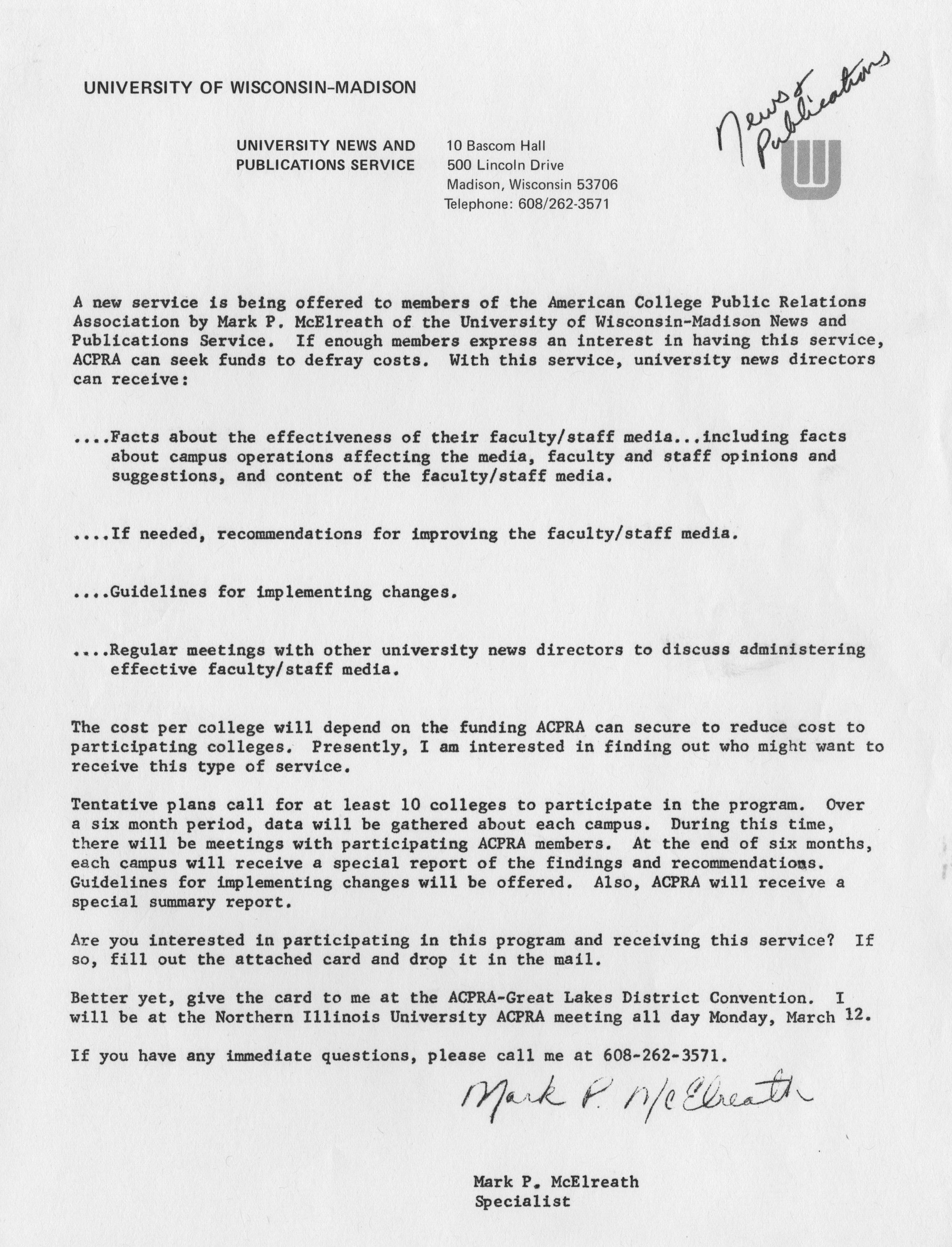 UNIVERSITY OF WISCONSIN-MADISON

News & Publications

UNIVERSITY NEWS AND PUBLICATIONS SERVICE

10 Bascom Hall
500 Lincoln Drive
Madison, Wisconsin 53706
Telephone: 608/262-3571

A new service is being offered to members of the American College Public Relations Association by Mark P. McElreath of the University of Wisconsin-Madison News and Publications Service. If enough members express an interest in having this service, ACPRA can seek funds to defray costs. With this service, university news directors can receive:

....Facts about the effectiveness of their faculty/staff media...including facts about campus operations affecting the media, faculty and staff opinions and suggestions, and content of the faculty/staff media.

....If needed, recommendations for improving the faculty/staff media.

....Guidelines for implementing changes.

....Regular meetings with other university news directors to discuss administering effective faculty/staff media.

The cost per college will depend on the funding ACPRA can secure to reduce cost to participating colleges. Presently, I am interested in finding out who might want to receive this type of service.

Tentative plans call for at least 10 colleges to participate in the program. Over a six month period, data will be gathered about each campus. During this time, there will be meetings with participating ACPRA members. At the end of six months, each campus will receive a special report of the findings and recommendations. Guidelines for implementing changes will be offered. Also, ACPRA will receive a special summary report.

Are you interested in participating in this program and receiving this service? If so, fill out the attached card and drop it in the mail.

Better yet, give the card to me at the ACPRA-Great Lakes District Convention. I will be at the Northern Illinois University ACPRA meeting all day Monday, March 12.

If you have any immediate questions, please call me at 608-262-3571.

Mark P. McElreath

Mark P. McElreath
Specialist